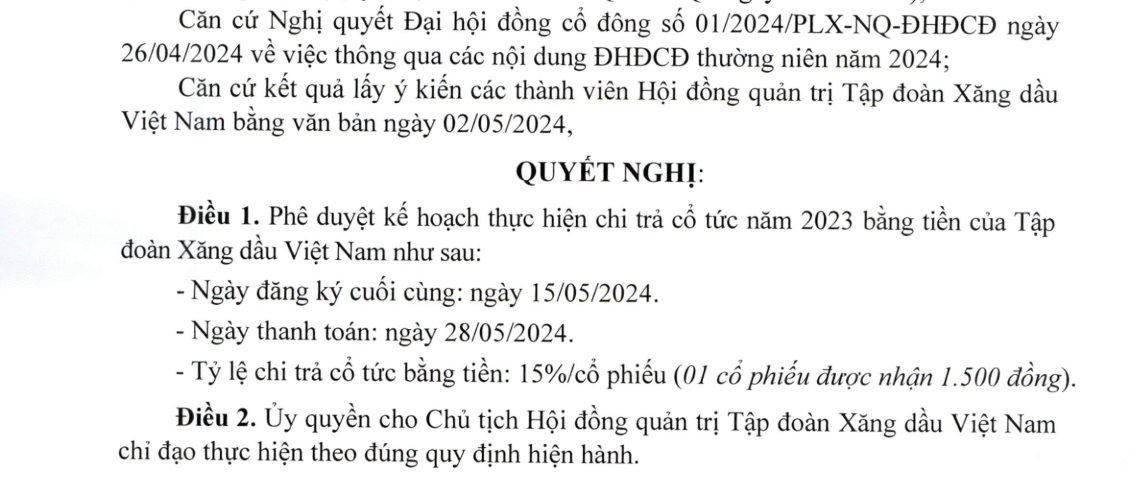 Căn cứ Nghị quyết Đại hội đồng cổ đông số 01/2024/PLX-NQ-ĐHĐCĐ ngày 26/04/2024 về việc thông qua các nội dung ĐHĐCĐ thường niên năm 2024;

Căn cứ kết quả lấy ý kiến các thành viên Hội đồng quản trị Tập đoàn Xăng dầu Việt Nam bằng văn bản ngày 02/05/2024,

QUYẾT NGHỊ:

Điều 1. Phê duyệt kế hoạch thực hiện chi trả cổ tức năm 2023 bằng tiền của Tập đoàn Xăng dầu Việt Nam như sau:

- Ngày đăng ký cuối cùng: ngày 15/05/2024.

- Ngày thanh toán: ngày 28/05/2024.

- Tỷ lệ chi trả cổ tức bằng tiền: 15%/cổ phiếu (01 cổ phiếu được nhận 1.500 đồng).

Điều 2. Ủy quyền cho Chủ tịch Hội đồng quản trị Tập đoàn Xăng dầu Việt Nam chỉ đạo thực hiện theo đúng quy định hiện hành.